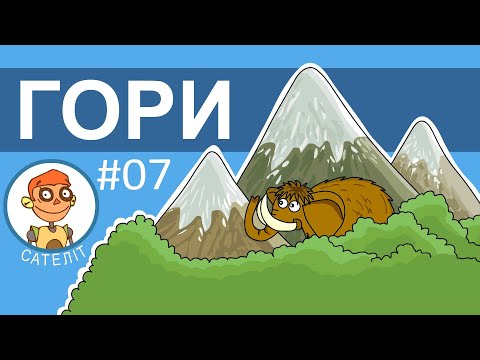 ГОРИ

#07

САТЕЛІТ